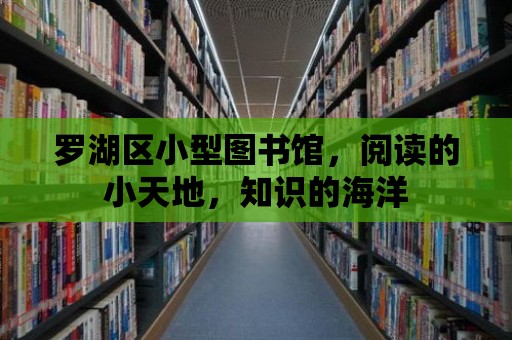 罗湖区小型图书馆，阅读的小天地，知识的海洋